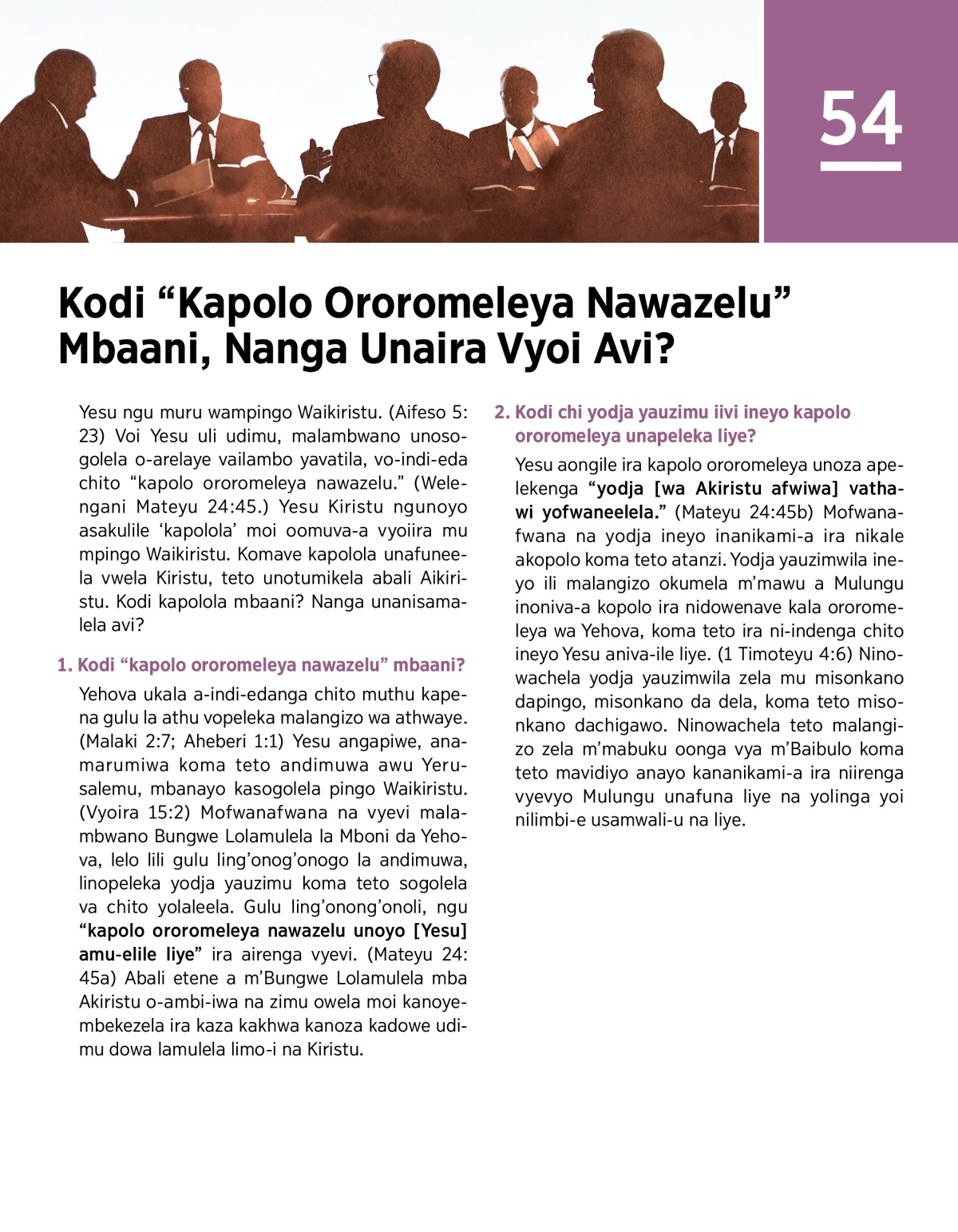 54

Kodi “Kapolo Ororomeleya Nawazelu” Mbaani, Nanga Unaira Vyoi Avi?

Yesu ngu muru wampingo Waikiristu. (Aifeso 5:23) Voi Yesu uli udimu, malambwano unosogolela o-arelaye vailambo yavatila, vo-indi-eda chito “kapolo ororomeleya nawazelu.” (Welengani Mateyu 24:45.) Yesu Kiristu ngunoyo asakulile ‘kapolola’ moi oomuva-a vyoiira mu mpingo Waikiristu. Komave kapolola unafuneela vwela Kiristu, teto unotumikela abali Aikiristu. Kodi kapolola mbaani? Nanga unanisamalela avi?

1. Kodi “kapolo ororomeleya nawazelu” mbaani?

Yehova ukala a-indi-edanga chito muthu kapena gulu la athu vopeleka malangizo wa athwaye. (Malaki 2:7; Aheberi 1:1) Yesu angapiwe, anamarumiwa koma teto andimuwa awu Yerusalemu, mbanayo kasogolela pingo Waikiristu. (Vyoira 15:2) Mofwanafwana na vyevi malambwano Bungwe Lolamulela la Mboni da Yehova, lelo lili gulu ling’onog’onogo la andimuwa, linopeleka yodja yauzimu koma teto sogolela va chito yolaleela. Gulu ling’onong’onoli, ngu “kapolo ororomeleya nawazelu unoyo [Yesu] amu-elile liye” ira airenga vyevi. (Mateyu 24:45a) Abali etene a m’Bungwe Lolamulela mba Akiristu o-ambi-iwa na zimu owela moi kanoyembekezela ira kaza kakhwa kanoza kadowe udimu dowa lamulela limo-i na Kiristu.

2. Kodi chi yodja yauzimu iivi ineyo kapolo ororomeleya unapeleka liye?

Yesu aongile ira kapolo ororomeleya unoza apelekenga “yodja [wa Akiristu afwiwa] vathawi yofwaneelela.” (Mateyu 24:45b) Mofwanafwana na yodja ineyo inanikami-a ira nikale akopolo koma teto atanzi. Yodja yauzimwila ineyo ili malangizo okumela m’mawu a Mulungu inoniva-a kopolo ira nidowenave kala ororomeleya wa Yehova, koma teto ira ni-indenga chito ineyo Yesu aniva-ile liye. (1 Timoteyu 4:6) Ninowachela yodja yauzimwila zela mu misonkano dapingo, misonkano da dela, koma teto misonkano dachigawo. Ninowachela teto malangizo zela m’mabuku oonga vya m’Baibulo koma teto mavidiyo anayo kananikami-a ira niirenga vyevyo Mulungu unafuna liye na yolinga yoi nilimbi-e usamwali-u na liye.